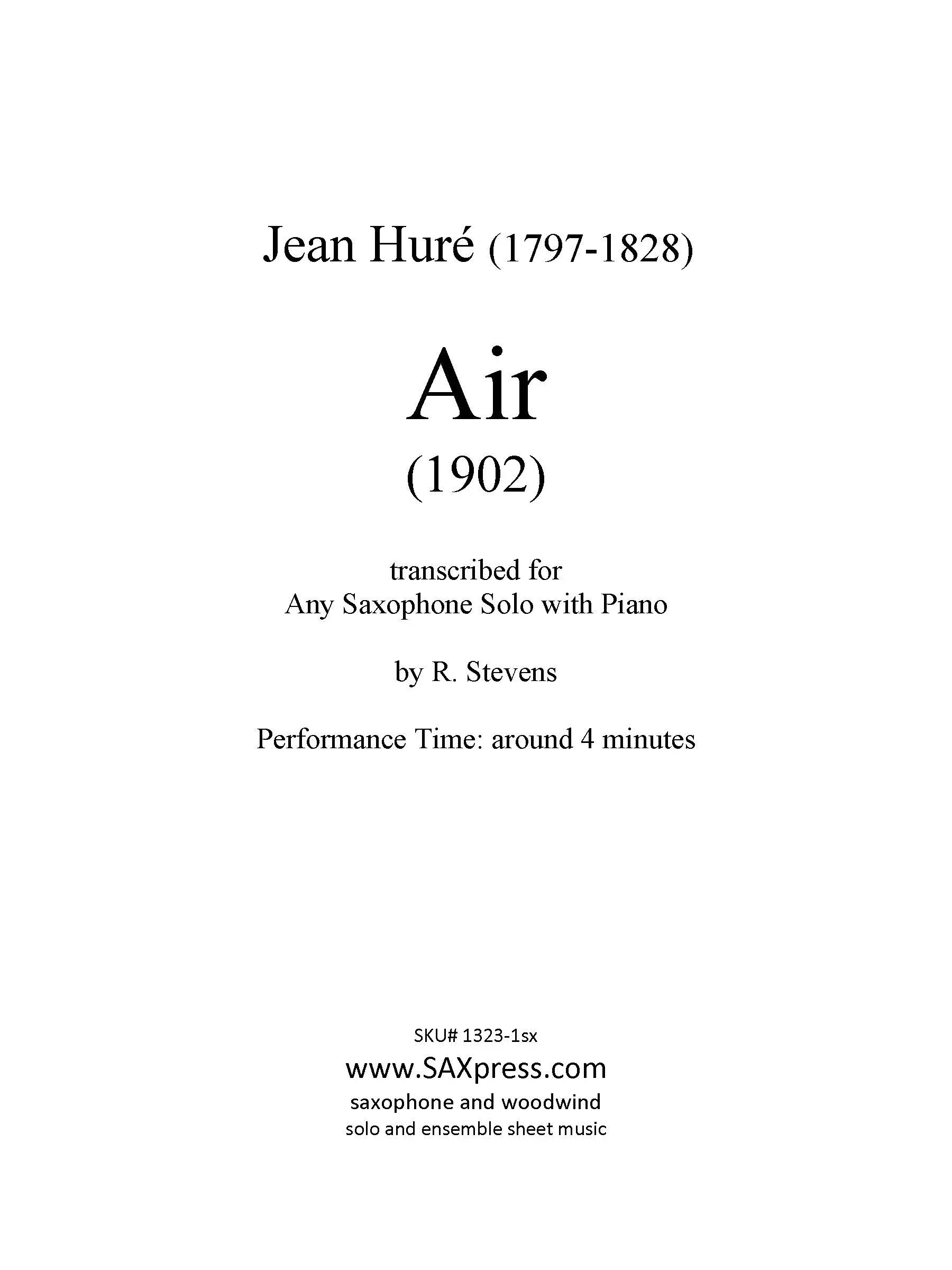 Jean Huré (1797-1828)

Air

(1902)

transcribed for
Any Saxophone Solo with Piano

by R. Stevens

Performance Time: around 4 minutes

SKU# 1323-1sx

www.SAXpress.com

saxophone and woodwind

solo and ensemble sheet music